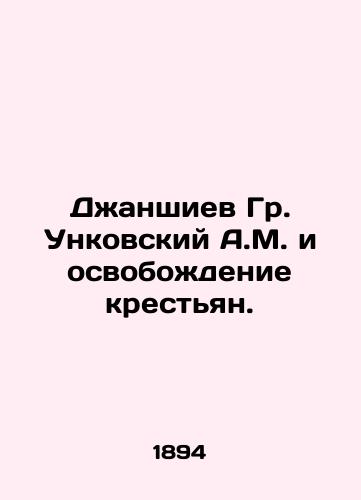 Джаншиев Гр. Унковский А.М. и освобождение крестьян.

1894